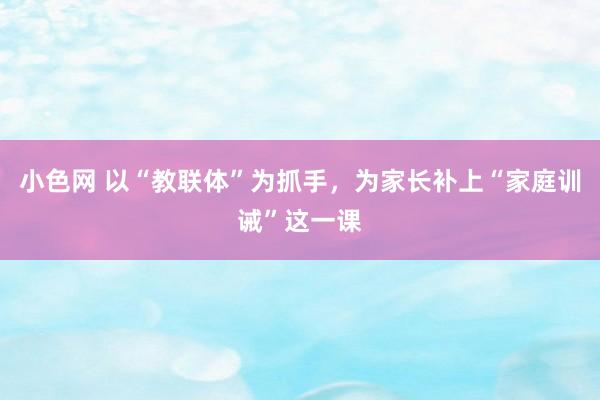 小色网 以“教联体”为抓手，为家长补上“家庭训诫”这一课